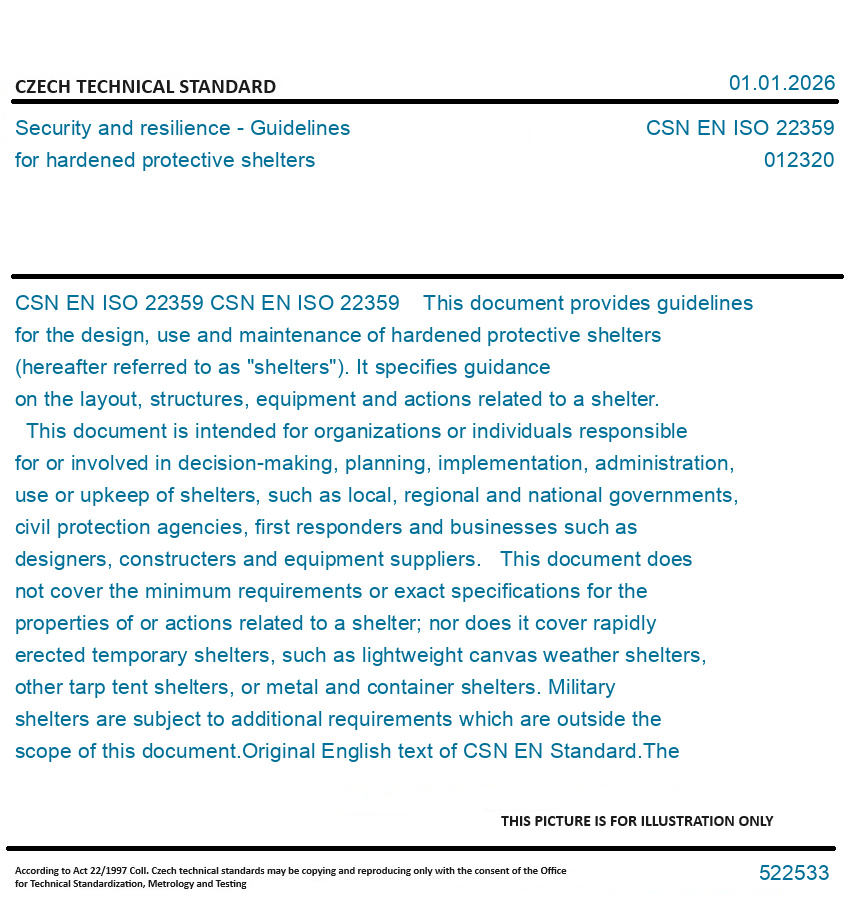 CZECH TECHNICAL STANDARD

01.01.2026

Security and resilience - Guidelines for hardened protective shelters

CSN EN ISO 22359
012320

CSN EN ISO 22359 CSN EN ISO 22359 This document provides guidelines for the design, use and maintenance of hardened protective shelters (hereafter referred to as "shelters"). It specifies guidance on the layout, structures, equipment and actions related to a shelter.
This document is intended for organizations or individuals responsible for or involved in decision-making, planning, implementation, administration, use or upkeep of shelters, such as local, regional and national governments, civil protection agencies, first responders and businesses such as designers, constructers and equipment suppliers. This document does not cover the minimum requirements or exact specifications for the properties of or actions related to a shelter; nor does it cover rapidly erected temporary shelters, such as lightweight canvas weather shelters, other tarp tent shelters, or metal and container shelters. Military shelters are subject to additional requirements which are outside the scope of this document.Original English text of CSN EN Standard.The

THIS PICTURE IS FOR ILLUSTRATION ONLY

According to Act 22/1997 Coll. Czech technical standards may be copying and reproducing only with the consent of the Office for Technical Standardization, Metrology and Testing

522533